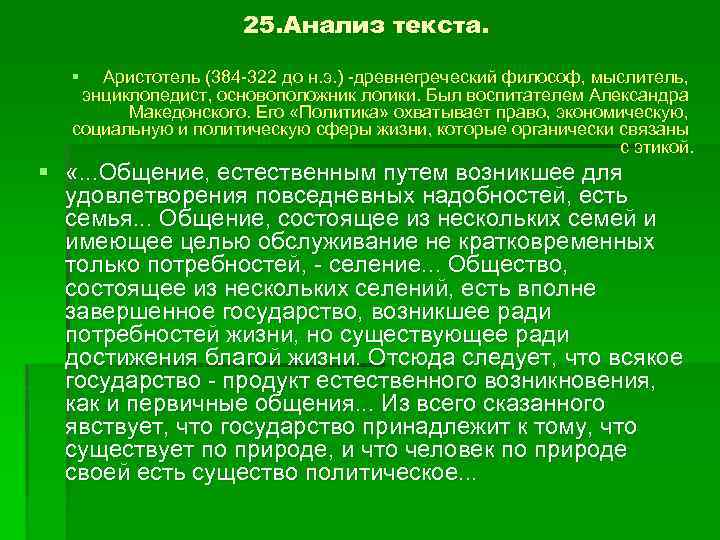 25.Анализ текста.

Аристотель (384-322 до н.э.) -древнегреческий философ, мыслитель, энциклопедист, основоположник логики. Был воспитателем Александра Македонского. Его «Политика» охватывает право, экономическую, социальную и политическую сферы жизни, которые органически связаны с этикой.

«...Общение, естественным путем возникшее для удовлетворения повседневных надобностей, есть семья... Общение, состоящее из нескольких семей и имеющее целью обслуживание не кратковременных только потребностей, - селение... Общество, состоящее из нескольких селений, есть вполне завершенное государство, возникшее ради потребностей жизни, но существующее ради достижения благой жизни. Отсюда следует, что всякое государство - продукт естественного возникновения, как и первичные общения... Из всего сказанного явствует, что государство принадлежит к тому, что существует по природе, и что человек по природе своей есть существо политическое...